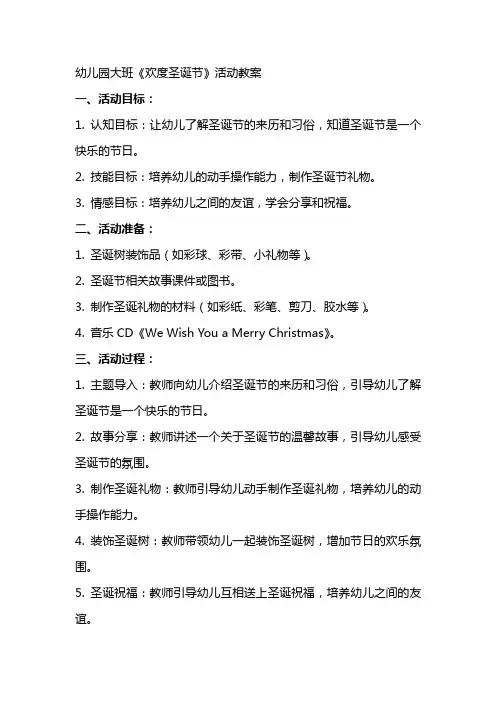 幼儿园大班《欢度圣诞节》活动教案

一、活动目标：

1. 认知目标：让幼儿了解圣诞节的来历和习俗，知道圣诞节是一个快乐的节日。

2. 技能目标：培养幼儿的动手操作能力，制作圣诞节礼物。

3. 情感目标：培养幼儿之间的友谊，学会分享和祝福。

二、活动准备：

1. 圣诞树装饰品（如彩球、彩带、小礼物等）。

2. 圣诞节相关故事课件或图书。

3. 制作圣诞礼物的材料（如彩纸、彩笔、剪刀、胶水等）。

4. 音乐 CD《We Wish You a Merry Christmas》。

三、活动过程：

1. 主题导入：教师向幼儿介绍圣诞节的来历和习俗，引导幼儿了解圣诞节是一个快乐的节日。

2. 故事分享：教师讲述一个关于圣诞节的温馨故事，引导幼儿感受圣诞节的氛围。

3. 制作圣诞礼物：教师引导幼儿动手制作圣诞礼物，培养幼儿的动手操作能力。

4. 装饰圣诞树：教师带领幼儿一起装饰圣诞树，增加节日的欢乐氛围。

5. 圣诞祝福：教师引导幼儿互相送上圣诞祝福，培养幼儿之间的友谊。